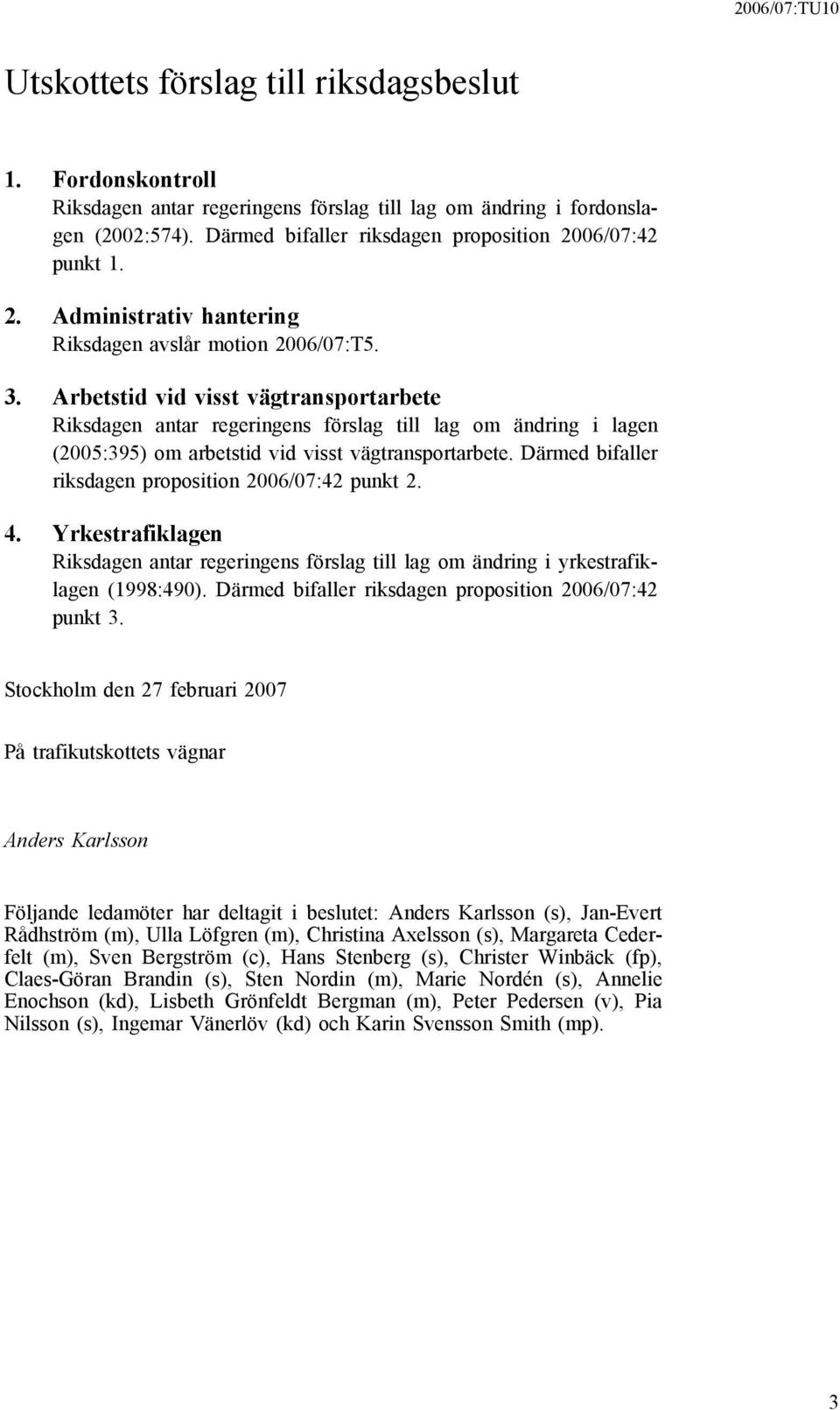 2006/07:TU10

Utskottets förslag till riksdagsbeslut

1. Fordonskontroll
Riksdagen antar regeringens förslag till lag om ändring i fordonslagen (2002:574). Därmed bifaller riksdagen proposition 2006/07:42 punkt 1.

2. Administrativ hantering
Riksdagen avslår motion 2006/07:T5.

3. Arbetstid vid visst vägtransportarbete
Riksdagen antar regeringens förslag till lag om ändring i lagen (2005:395) om arbetstid vid visst vägtransportarbete. Därmed bifaller riksdagen proposition 2006/07:42 punkt 2.

4. Yrkestrafiklagen
Riksdagen antar regeringens förslag till lag om ändring i yrkestrafiklagen (1998:490). Därmed bifaller riksdagen proposition 2006/07:42 punkt 3.

Stockholm den 27 februari 2007

På trafikutskottets vägnar

Anders Karlsson

Följande ledamöter har deltagit i beslutet: Anders Karlsson (s), Jan-Evert Rådhström (m), Ulla Löfgren (m), Christina Axelsson (s), Margareta Cederfelt (m), Sven Bergström (c), Hans Stenberg (s), Christer Winbäck (fp), Claes-Göran Brandin (s), Sten Nordin (m), Marie Nordén (s), Annelie Enochson (kd), Lisbeth Grönfeldt Bergman (m), Peter Pedersen (v), Pia Nilsson (s), Ingemar Vänerlöv (kd) och Karin Svensson Smith (mp).

3